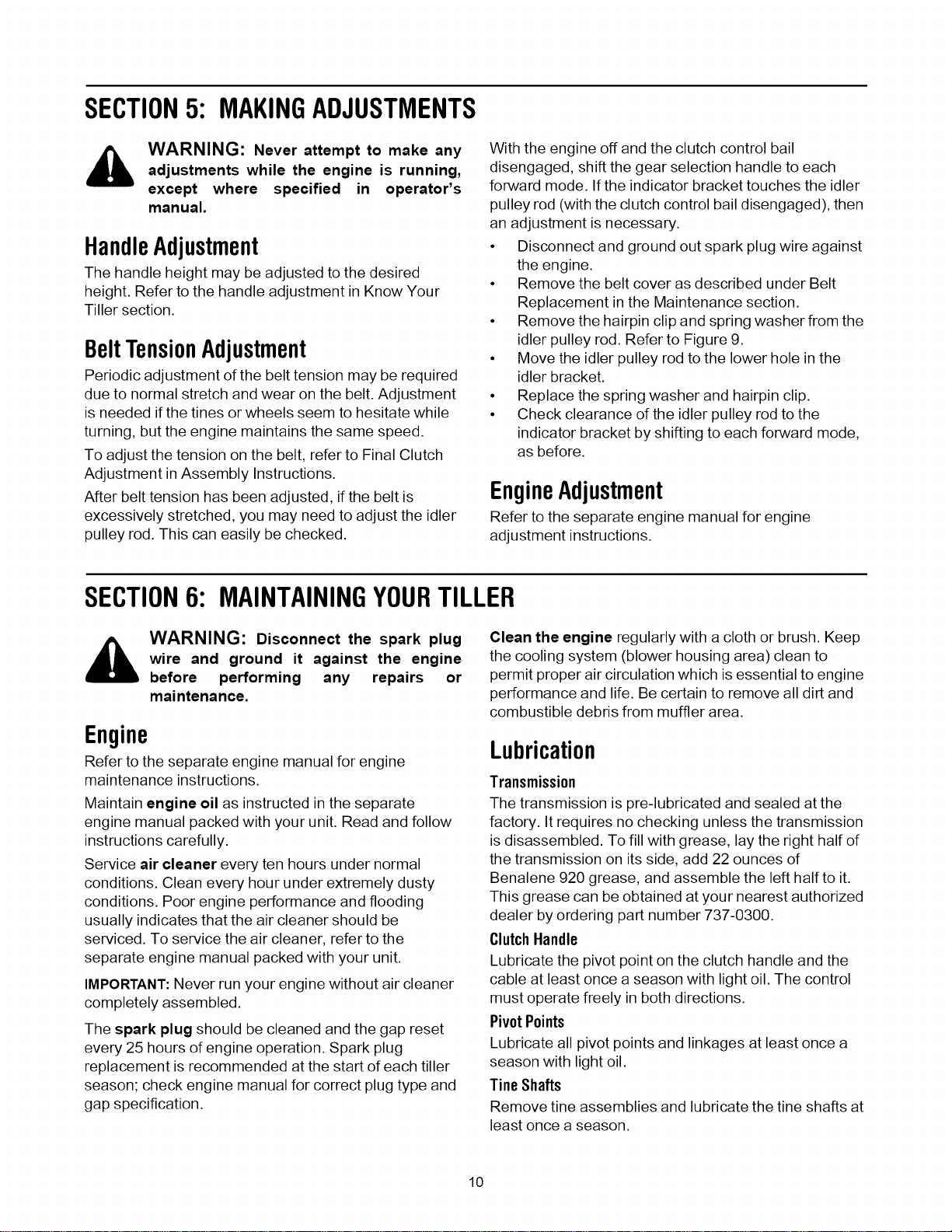 SECTION 5: MAKING ADJUSTMENTS

WARNING: Never attempt to make any adjustments while the engine is running, except where specified in operator's manual.

Handle Adjustment

The handle height may be adjusted to the desired height. Refer to the handle adjustment in Know Your Tiller section.

Belt Tension Adjustment

Periodic adjustment of the belt tension may be required due to normal stretch and wear on the belt. Adjustment is needed if the tines or wheels seem to hesitate while turning, but the engine maintains the same speed.

To adjust the tension on the belt, refer to Final Clutch Adjustment in Assembly Instructions.

After belt tension has been adjusted, if the belt is excessively stretched, you may need to adjust the idler pulley rod. This can easily be checked.

With the engine off and the clutch control bail disengaged, shift the gear selection handle to each forward mode. If the indicator bracket touches the idler pulley rod (with the clutch control bail disengaged), then an adjustment is necessary.

• Disconnect and ground out spark plug wire against the engine.
• Remove the belt cover as described under Belt Replacement in the Maintenance section.
• Remove the hairpin clip and spring washer from the idler pulley rod. Refer to Figure 9.
• Move the idler pulley rod to the lower hole in the idler bracket.
• Replace the spring washer and hairpin clip.
• Check clearance of the idler pulley rod to the indicator bracket by shifting to each forward mode, as before.

Engine Adjustment

Refer to the separate engine manual for engine adjustment instructions.

SECTION 6: MAINTAINING YOUR TILLER

WARNING: Disconnect the spark plug wire and ground it against the engine before performing any repairs or maintenance.

Engine

Refer to the separate engine manual for engine maintenance instructions.

Maintain engine oil as instructed in the separate engine manual packed with your unit. Read and follow instructions carefully.

Service air cleaner every ten hours under normal conditions. Clean every hour under extremely dusty conditions. Poor engine performance and flooding usually indicates that the air cleaner should be serviced. To service the air cleaner, refer to the separate engine manual packed with your unit.

IMPORTANT: Never run your engine without air cleaner completely assembled.

The spark plug should be cleaned and the gap reset every 25 hours of engine operation. Spark plug replacement is recommended at the start of each tiller season; check engine manual for correct plug type and gap specification.

Clean the engine regularly with a cloth or brush. Keep the cooling system (blower housing area) clean to permit proper air circulation which is essential to engine performance and life. Be certain to remove all dirt and combustible debris from muffler area.

Lubrication

Transmission

The transmission is pre-lubricated and sealed at the factory. It requires no checking unless the transmission is disassembled. To fill with grease, lay the right half of the transmission on its side, add 22 ounces of Benalene 920 grease, and assemble the left half to it. This grease can be obtained at your nearest authorized dealer by ordering part number 737-0300.

Clutch Handle

Lubricate the pivot point on the clutch handle and the cable at least once a season with light oil. The control must operate freely in both directions.

Pivot Points

Lubricate all pivot points and linkages at least once a season with light oil.

Tine Shafts

Remove tine assemblies and lubricate the tine shafts at least once a season.

10